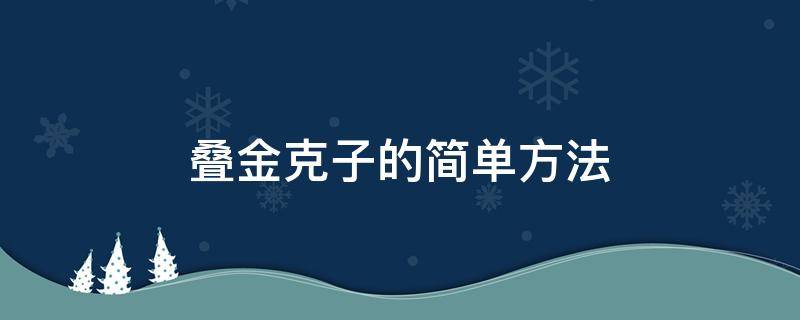 叠金克子的简单方法